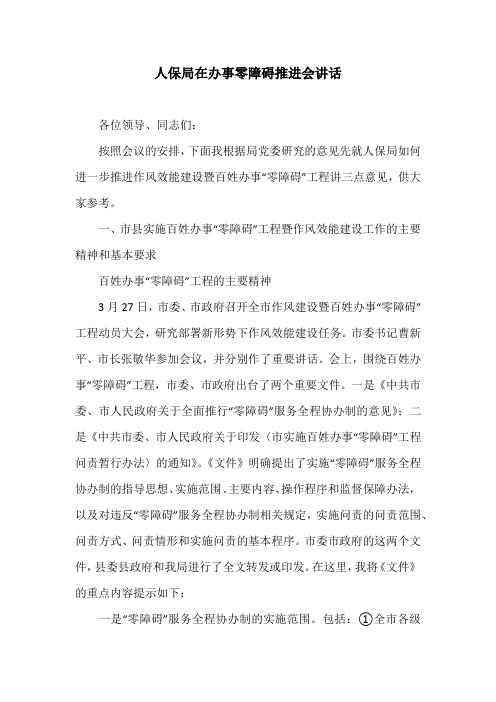 人保局在办事零障碍推进会讲话

各位领导、同志们：

按照会议的安排，下面我根据局党委研究的意见先就人保局如何进一步推进作风效能建设暨百姓办事“零障碍”工程讲三点意见，供大家参考。

一、市县实施百姓办事“零障碍”工程暨作风效能建设工作的主要精神和基本要求

百姓办事“零障碍”工程的主要精神

3月27日，市委、市政府召开全市作风建设暨百姓办事“零障碍”工程动员大会，研究部署新形势下作风效能建设任务。市委书记曹新平、市长张敬华参加会议，并分别作了重要讲话。会上，围绕百姓办事“零障碍”工程，市委、市政府出台了两个重要文件。一是《中共市委、市人民政府关于全面推行“零障碍”服务全程协办制的意见》；二是《中共市委、市人民政府关于印发〈市实施百姓办事“零障碍”工程问责暂行办法〉的通知》。《文件》明确提出了实施“零障碍”服务全程协办制的指导思想、实施范围、主要内容、操作程序和监督保障办法，以及对违反“零障碍”服务全程协办制相关规定，实施问责的问责范围、问责方式、问责情形和实施问责的基本程序。市委市政府的这两个文件，县委县政府和我局进行了全文转发或印发。在这里，我将《文件》的重点内容提示如下：

一是“零障碍”服务全程协办制的实施范围。包括：①全市各级